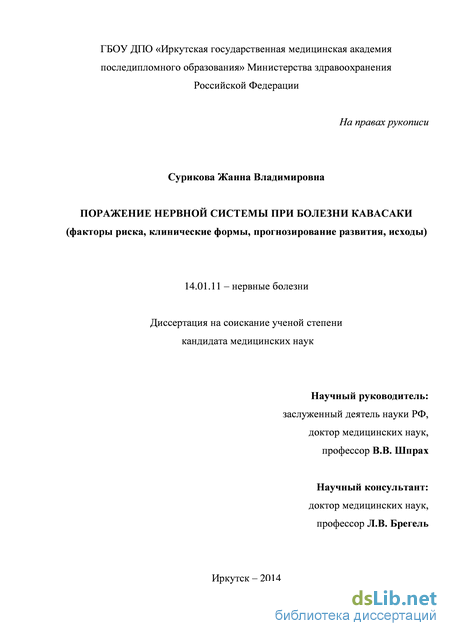 ГБОУ ДПО «Иркутская государственная медицинская академия последипломного образования» Министерства здравоохранения Российской Федерации

На правах рукописи

Сурикова Жанна Владимировна

ПОРАЖЕНИЕ НЕРВНОЙ СИСТЕМЫ ПРИ БОЛЕЗНИ КАВАСАКИ
(факторы риска, клинические формы, прогнозирование развития, исходы)

14.01.11 – нервные болезни

Диссертация на соискание ученой степени кандидата медицинских наук

Научный руководитель:
заслуженный деятель науки РФ,
доктор медицинских наук,
профессор В.В. Шпрах

Научный консультант:
доктор медицинских наук,
профессор Л.В. Брегель

Иркутск – 2014

dsLib.net
библиотека диссертаций